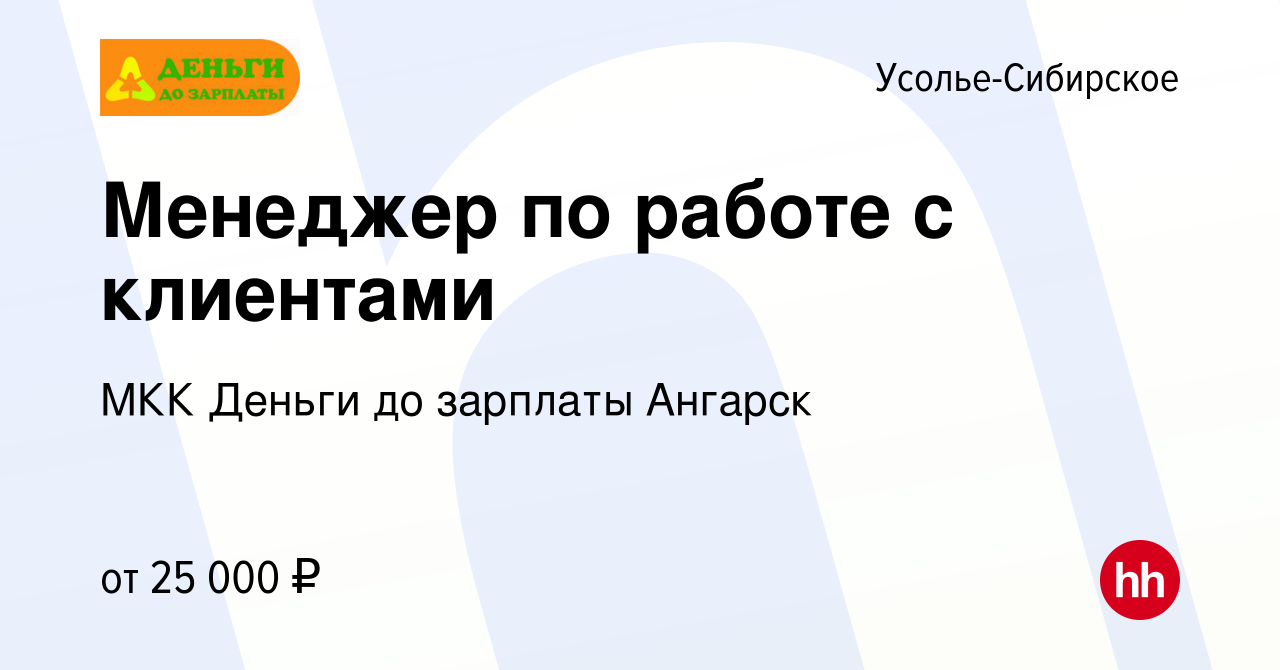 ДЕНЬГИ
ДО ЗАРПЛАТЫ

Усолье-Сибирское

Менеджер по работе с клиентами

МКК Деньги до зарплаты Ангарск

от 25 000 ₽

hh